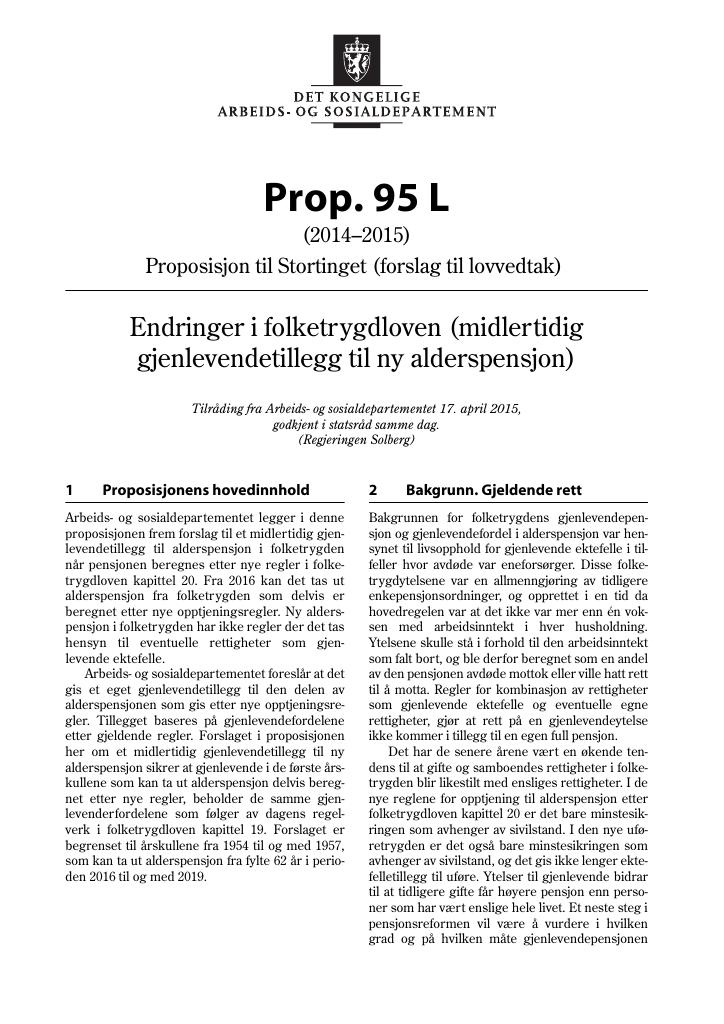 DET KONGELIGE
ARBEIDS- OG SOSIALDEPARTEMENT

Prop. 95 L

(2014–2015)

Proposisjon til Stortinget (forslag til lovvedtak)

Endringer i folketrygdloven (midlertidig gjenlevendetillegg til ny alderspensjon)

Tilråding fra Arbeids- og sosialdepartementet 17. april 2015, godkjent i statsråd samme dag. (Regjeringen Solberg)

1 Proposisjonens hovedinnhold

Arbeids- og sosialdepartementet legger i denne proposisjonen frem forslag til et midlertidig gjenlevendetillegg til alderspensjon i folketrygden når pensjonen beregnes etter nye regler i folketrygdloven kapittel 20. Fra 2016 kan det tas ut alderspensjon fra folketrygden som delvis er beregnet etter nye opptjeningsregler. Ny alderspensjon i folketrygden har ikke regler der det tas hensyn til eventuelle rettigheter som gjenlevende ektefelle.

Arbeids- og sosialdepartementet foreslår at det gis et eget gjenlevendetillegg til den delen av alderspensjonen som gis etter nye opptjeningsregler. Tillegget baseres på gjenlevendefordelene etter gjeldende regler. Forslaget i proposisjonen her om et midlertidig gjenlevendetillegg til ny alderspensjon sikrer at gjenlevende i de første årskullene som kan ta ut alderspensjon delvis beregnet etter nye regler, beholder de samme gjenlevenderfordelene som følger av dagens regelverk i folketrygdloven kapittel 19. Forslaget er begrenset til årskullene fra 1954 til og med 1957, som kan ta ut alderspensjon fra fylte 62 år i perioden 2016 til og med 2019.

2 Bakgrunn. Gjeldende rett

Bakgrunnen for folketrygdens gjenlevendepensjon og gjenlevendefordel i alderspensjon var hensynet til livsopphold for gjenlevende ektefelle i tilfeller hvor avdøde var eneforsørger. Disse folketrygdytelsene var en allmenngjøring av tidligere enkepensjonsordninger, og opprettet i en tid da hovedregelen var at det ikke var mer enn én voksen med arbeidsinntekt i hver husholdning. Ytelsene skulle stå i forhold til den arbeidsinntekt som falt bort, og ble derfor beregnet som en andel av den pensjonen avdøde mottok eller ville hatt rett til å motta. Regler for kombinasjon av rettigheter som gjenlevende ektefelle og eventuelle egne rettigheter, gjør at rett på en gjenlevendeytelse ikke kommer i tillegg til en egen full pensjon.

Det har de senere årene vært en økende tendens til at gifte og samboendes rettigheter i folketrygden blir likestilt med ensliges rettigheter. I de nye reglene for opptjening til alderspensjon etter folketrygdloven kapittel 20 er det bare minstesikringen som avhenger av sivilstand. I den nye uføretrygden er det også bare minstesikringen som avhenger av sivilstand, og det gis ikke lenger ektefelletillegg til uføre. Ytelser til gjenlevende bidrar til at tidligere gifte får høyere pensjon enn personer som har vært enslige hele livet. Et neste steg i pensjonsreformen vil være å vurdere i hvilken grad og på hvilken måte gjenlevendepensjonen